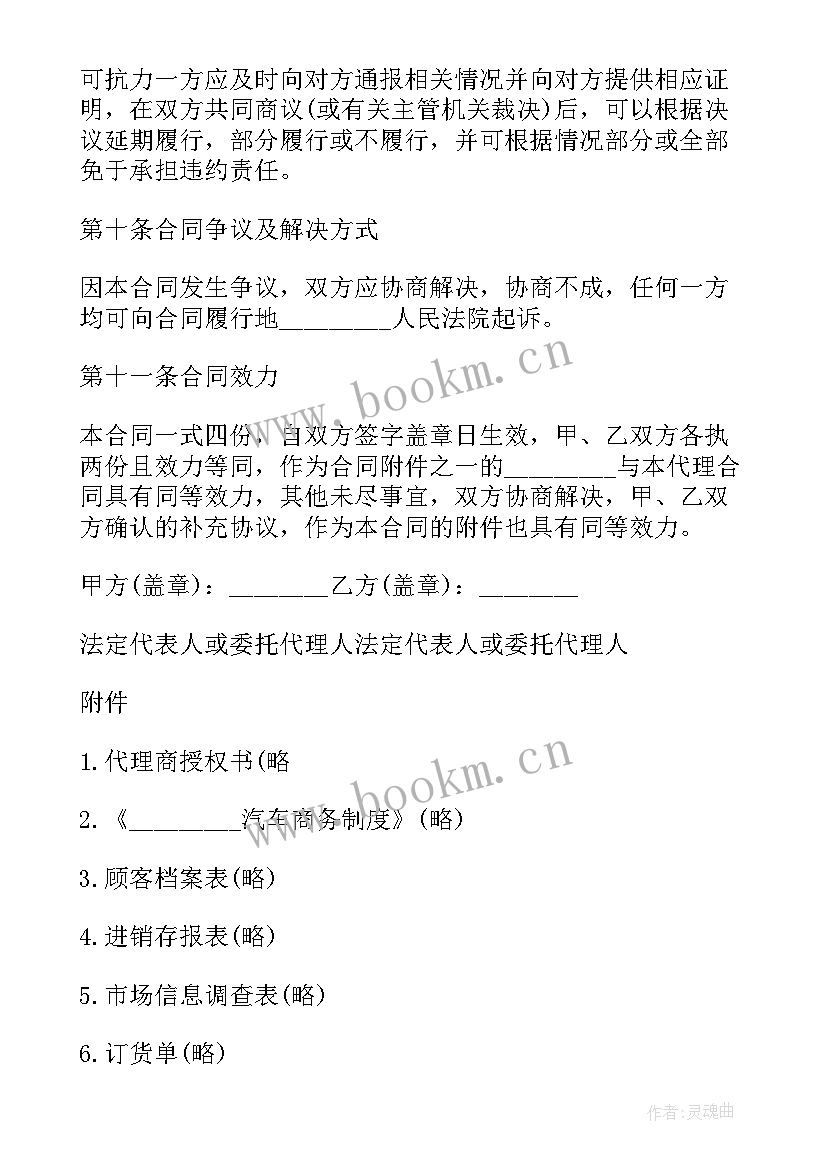 可抗力一方应及时向对方通报相关情况并向对方提供相应证明，在双方共同商议(或有关主管机关裁决)后，可以根据决议延期履行，部分履行或不履行，并可根据情况部分或全部免于承担违约责任。

第十条合同争议及解决方式

因本合同发生争议，双方应协商解决，协商不成，任何一方均可向合同履行地________人民法院起诉。

第十一条合同效力

本合同一式四份，自双方签字盖章日生效，甲、乙双方各执两份且效力等同，作为合同附件之一的________与本代理合同具有同等效力，其他未尽事宜，双方协商解决，甲、乙双方确认的补充协议，作为本合同的附件也具有同等效力。

甲方(盖章)：_______乙方(盖章)：_______

法定代表人或委托代理人法定代表人或委托代理人

附件

1.代理商授权书(略

2.《________汽车商务制度》(略)

3.顾客档案表(略)

4.进销存报表(略)

5.市场信息调查表(略)

6.订货单(略)

www.bookm.cn

www.bookm.cn

作者:灵魂曲